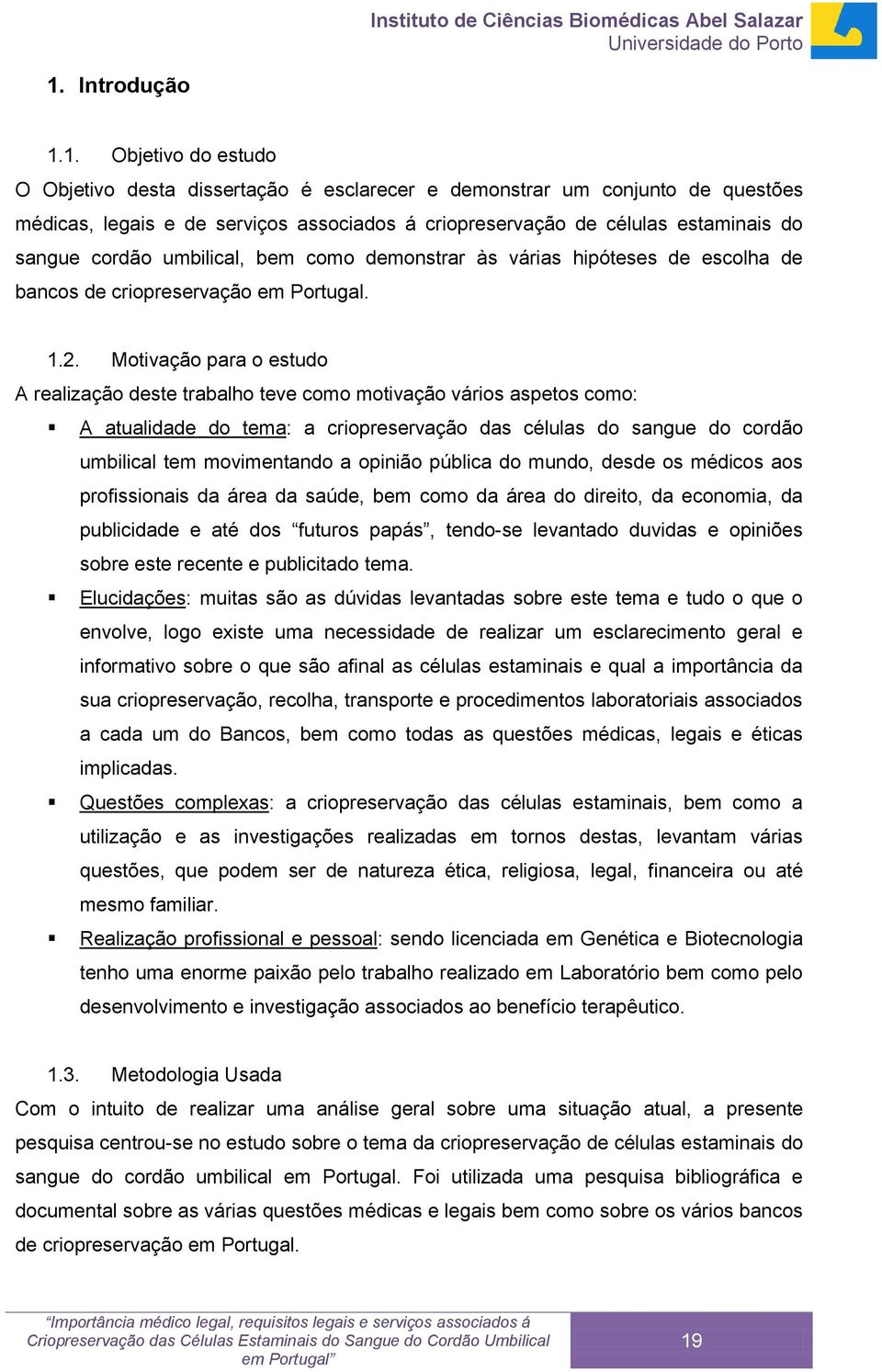 Instituto de Ciências Biomédicas Abel Salazar
Universidade do Porto

1. Introdução

1.1. Objetivo do estudo

O Objetivo desta dissertação é esclarecer e demonstrar um conjunto de questões médicas, legais e de serviços associados á criopreservação de células estaminais do sangue cordão umbilical, bem como demonstrar às várias hipóteses de escolha de bancos de criopreservação em Portugal.

1.2. Motivação para o estudo

A realização deste trabalho teve como motivação vários aspetos como:

▪ A atualidade do tema: a criopreservação das células do sangue do cordão umbilical tem movimentando a opinião pública do mundo, desde os médicos aos profissionais da área da saúde, bem como da área do direito, da economia, da publicidade e até dos “futuros papás”, tendo-se levantado duvidas e opiniões sobre este recente e publicitado tema.

▪ Elucidações: muitas são as dúvidas levantadas sobre este tema e tudo o que o envolve, logo existe uma necessidade de realizar um esclarecimento geral e informativo sobre o que são afinal as células estaminais e qual a importância da sua criopreservação, recolha, transporte e procedimentos laboratoriais associados a cada um do Bancos, bem como todas as questões médicas, legais e éticas implicadas.

▪ Questões complexas: a criopreservação das células estaminais, bem como a utilização e as investigações realizadas em tornos destas, levantam várias questões, que podem ser de natureza ética, religiosa, legal, financeira ou até mesmo familiar.

▪ Realização profissional e pessoal: sendo licenciada em Genética e Biotecnologia tenho uma enorme paixão pelo trabalho realizado em Laboratório bem como pelo desenvolvimento e investigação associados ao benefício terapêutico.

1.3. Metodologia Usada

Com o intuito de realizar uma análise geral sobre uma situação atual, a presente pesquisa centrou-se no estudo sobre o tema da criopreservação de células estaminais do sangue do cordão umbilical em Portugal. Foi utilizada uma pesquisa bibliográfica e documental sobre as várias questões médicas e legais bem como sobre os vários bancos de criopreservação em Portugal.

“Importância médico legal, requisitos legais e serviços associados á Criopreservação das Células Estaminais do Sangue do Cordão Umbilical em Portugal”

19